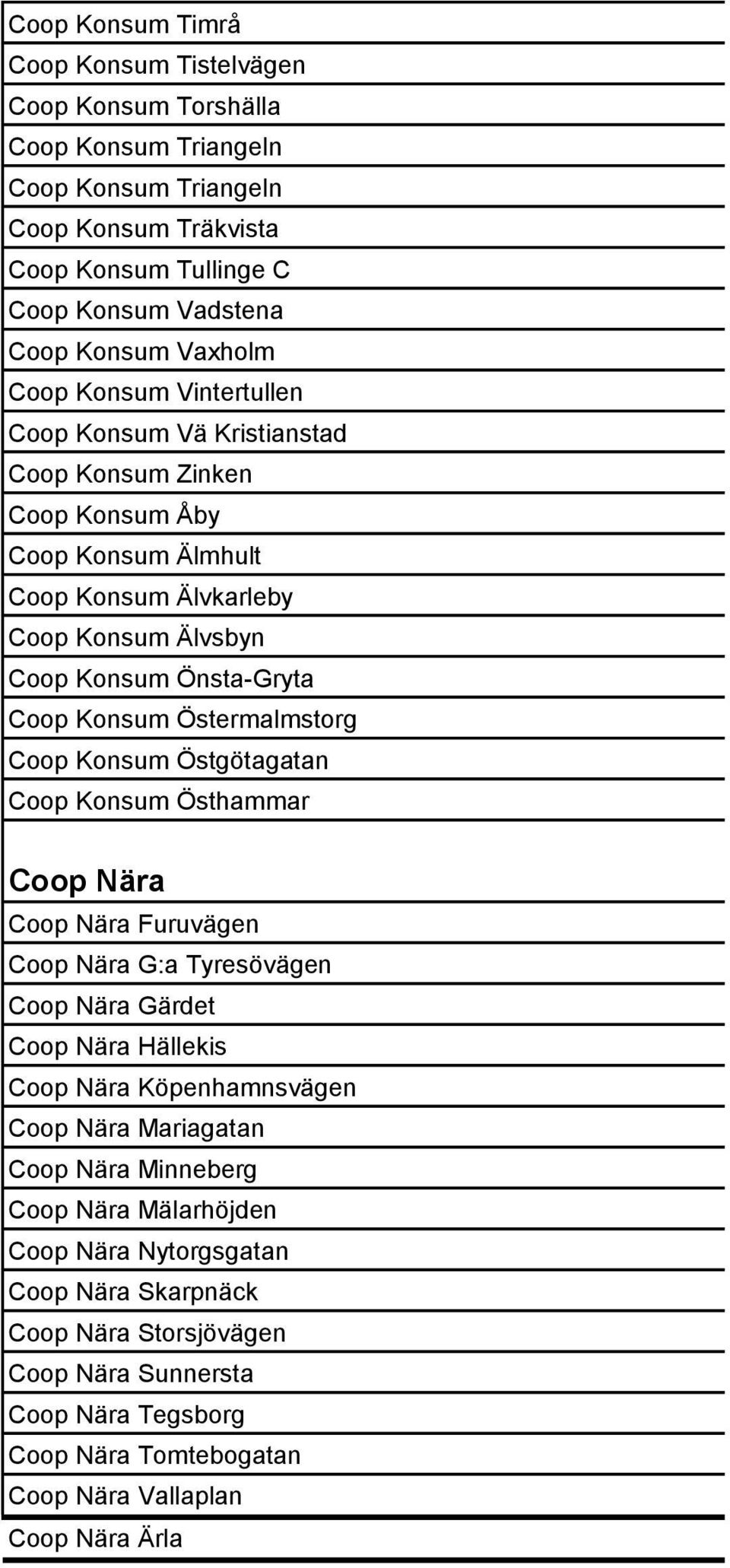 Coop Konsum Timrå
Coop Konsum Tistelvägen
Coop Konsum Torshälla
Coop Konsum Triangeln
Coop Konsum Triangeln
Coop Konsum Träkvista
Coop Konsum Tullinge C
Coop Konsum Vadstena
Coop Konsum Vaxholm
Coop Konsum Vintertullen
Coop Konsum Vä Kristianstad
Coop Konsum Zinken
Coop Konsum Åby
Coop Konsum Älmhult
Coop Konsum Älvkarleby
Coop Konsum Älvsbyn
Coop Konsum Önsta-Gryta
Coop Konsum Östermalmstorg
Coop Konsum Östgötagatan
Coop Konsum Östhammar

Coop Nära
Coop Nära Furuvägen
Coop Nära G:a Tyresövägen
Coop Nära Gärdet
Coop Nära Hällekis
Coop Nära Köpenhamnsvägen
Coop Nära Mariagatan
Coop Nära Minneberg
Coop Nära Mälarhöjden
Coop Nära Nytorgsgatan
Coop Nära Skarpnäck
Coop Nära Storsjövägen
Coop Nära Sunnersta
Coop Nära Tegsborg
Coop Nära Tomtebogatan
Coop Nära Vallaplan
Coop Nära Ärla